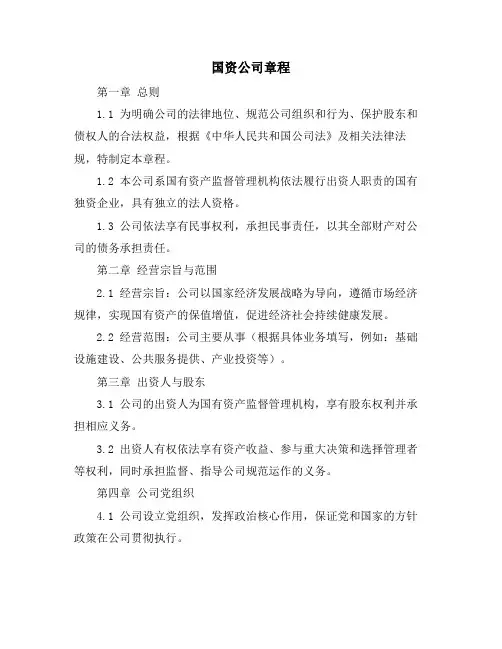 国资公司章程

第一章 总则

1.1 为明确公司的法律地位、规范公司组织和行为、保护股东和债权人的合法权益，根据《中华人民共和国公司法》及相关法律法规，特制定本章程。

1.2 本公司系国有资产监督管理机构依法履行出资人职责的国有独资企业，具有独立的法人资格。

1.3 公司依法享有民事权利，承担民事责任，以其全部财产对公司的债务承担责任。

第二章 经营宗旨与范围

2.1 经营宗旨：公司以国家经济发展战略为导向，遵循市场经济规律，实现国有资产的保值增值，促进经济社会持续健康发展。

2.2 经营范围：公司主要从事（根据具体业务填写，例如：基础设施建设、公共服务提供、产业投资等）。

第三章 出资人与股东

3.1 公司的出资人为国有资产监督管理机构，享有股东权利并承担相应义务。

3.2 出资人有权依法享有资产收益、参与重大决策和选择管理者等权利，同时承担监督、指导公司规范运作的义务。

第四章 公司党组织

4.1 公司设立党组织，发挥政治核心作用，保证党和国家的方针政策在公司贯彻执行。